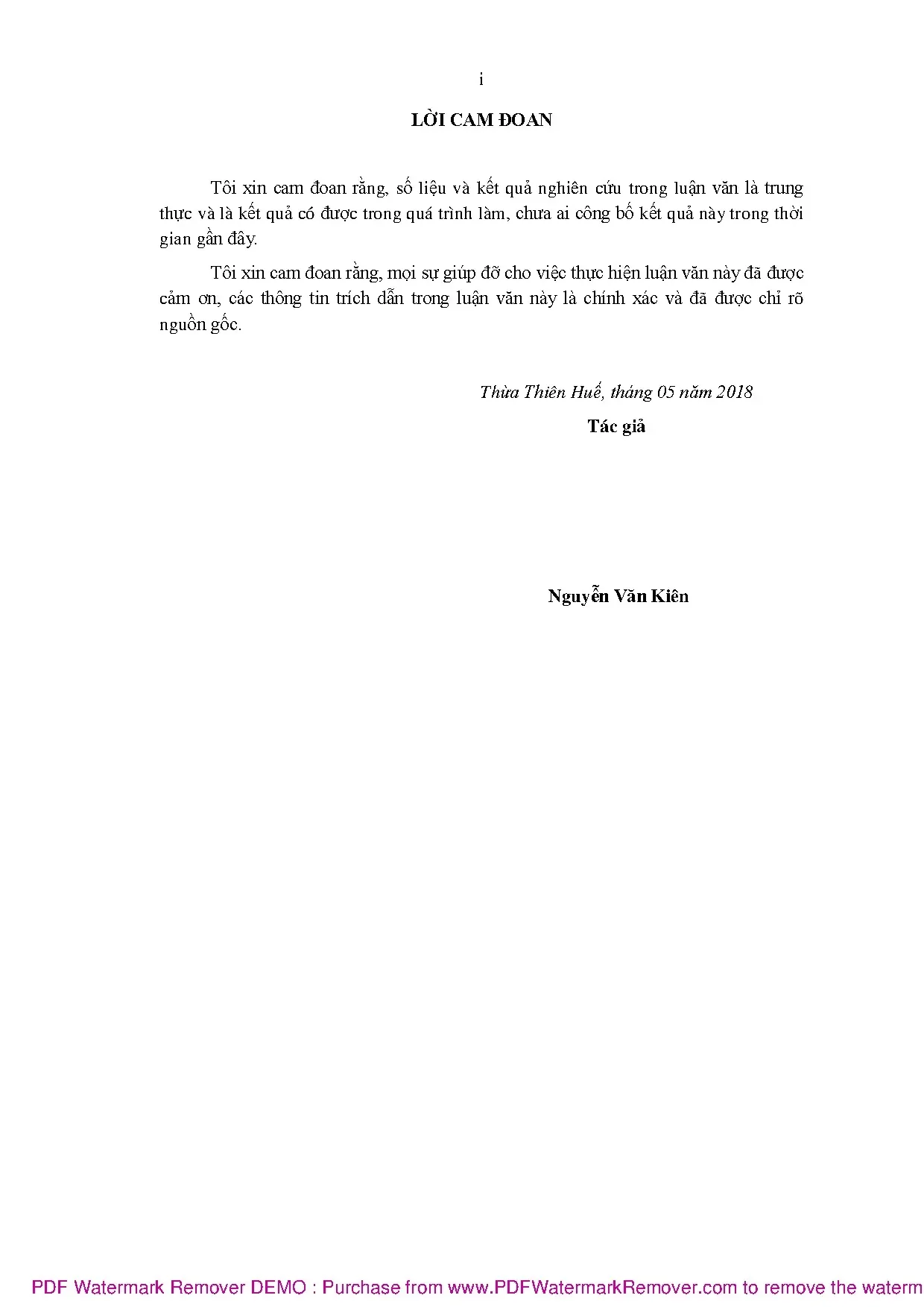 i

LỜI CAM ĐOAN

Tôi xin cam đoan rằng, số liệu và kết quả nghiên cứu trong luận văn là trung thực và là kết quả có được trong quá trình làm, chưa ai công bố kết quả này trong thời gian gần đây.

Tôi xin cam đoan rằng, mọi sự giúp đỡ cho việc thực hiện luận văn này đã được cảm ơn, các thông tin trích dẫn trong luận văn này là chính xác và đã được chỉ rõ nguồn gốc.

Thừa Thiên Huế, tháng 05 năm 2018

Tác giả

Nguyễn Văn Kiên

PDF Watermark Remover DEMO : Purchase from www.PDFWatermarkRemover.com to remove the waterm